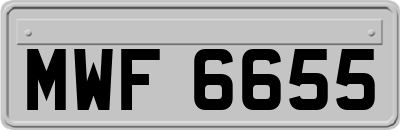 MWF 6655